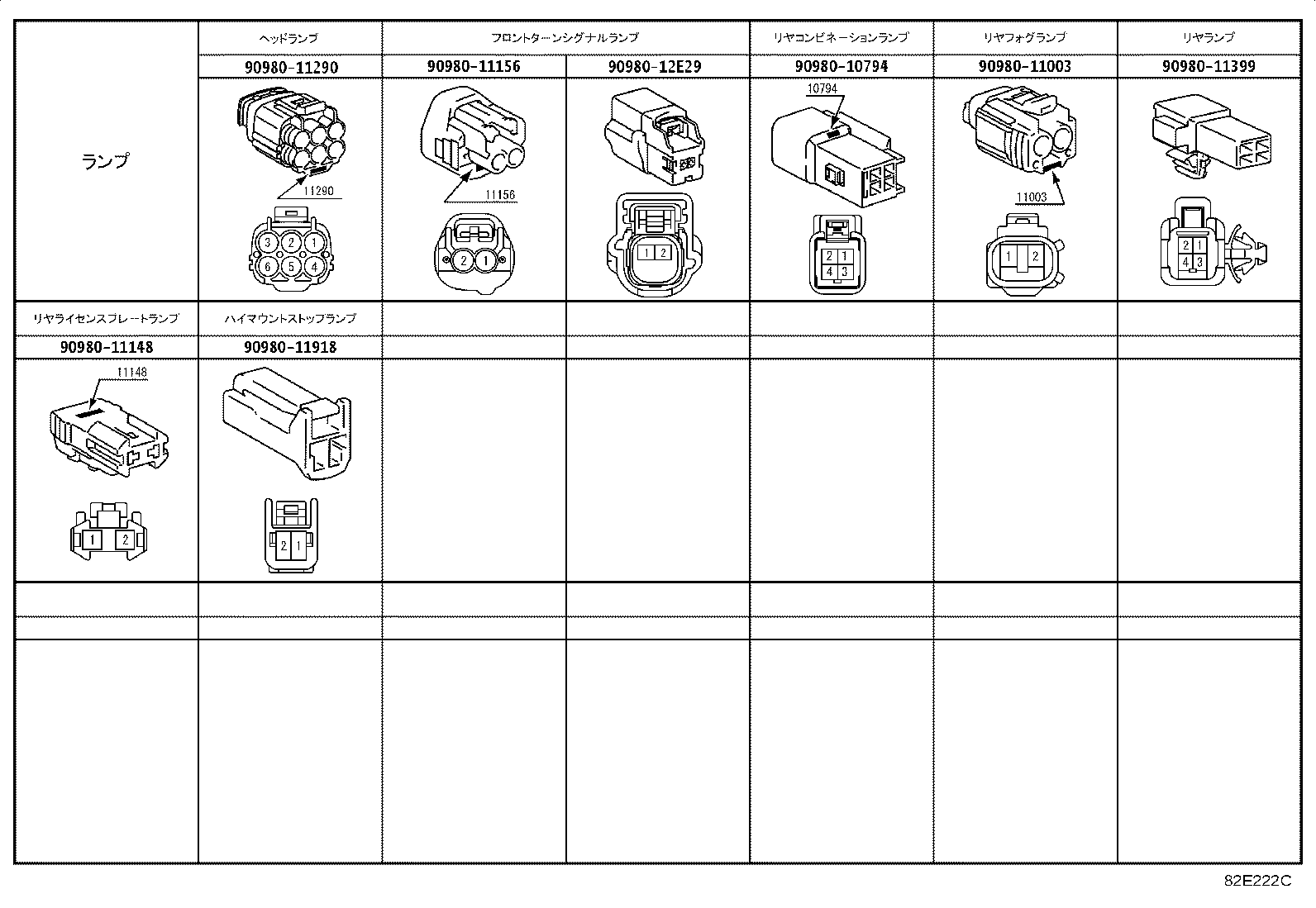 | ランプ | ヘッドランプ | フロントターンシグナルランプ | | リヤコンビネーションランプ | リヤフォグランプ | リヤランプ |
|---|---|---|---|---|---|---|
| | 90980-11290 | 90980-11156 | 90980-12E29 | 90980-10794 | 90980-11003 | 90980-11399 |
| | 11290 3 2 1 6 5 4 | 11156 2 1 | 1 2 | 10794 2 1 4 3 | 11003 1 2 | 2 1 4 3 |
| リヤライセンスプレートランプ | ハイマウントストップランプ | | | | | |
| 90980-11148 | 90980-11918 | | | | | |
| 11148 1 2 | 2 1 | | | | | |

82E222C